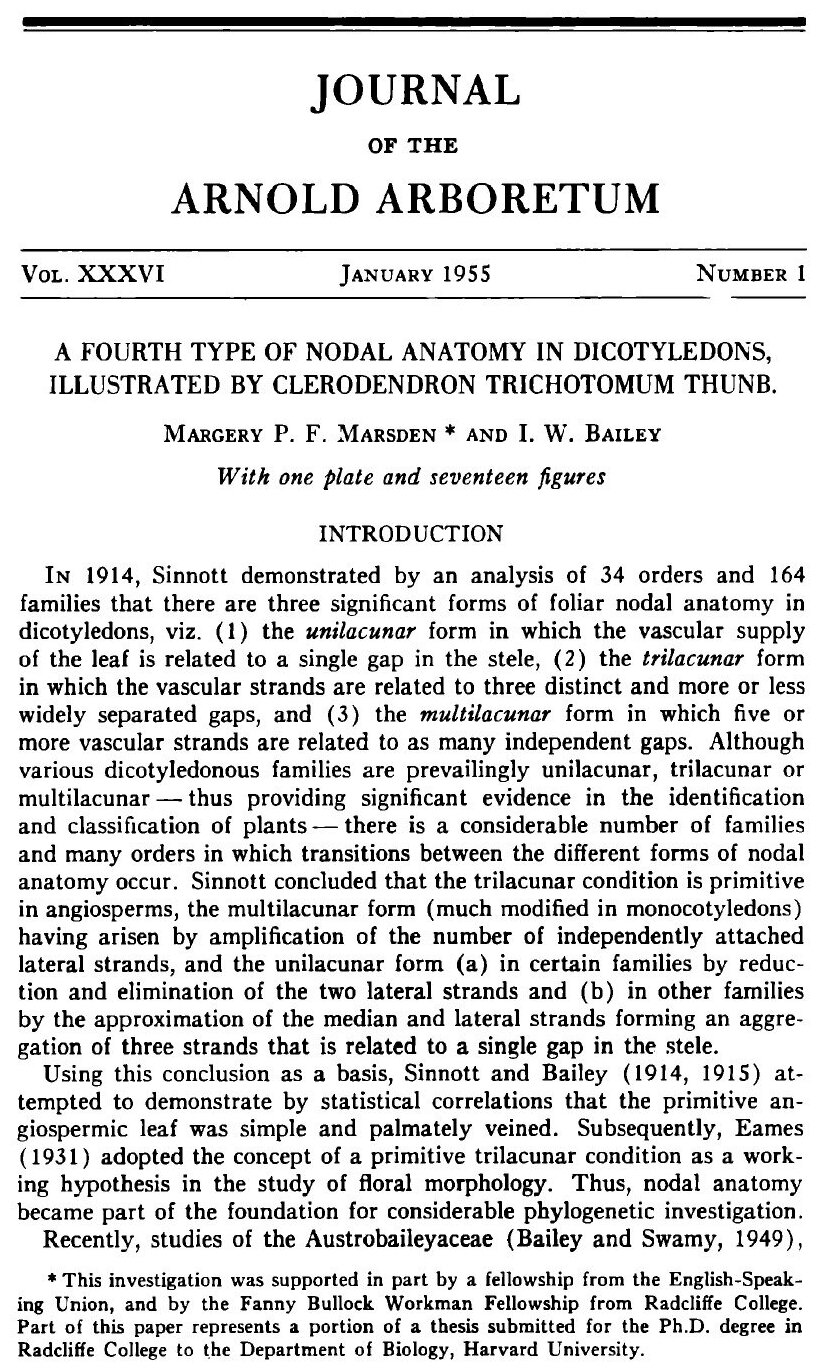 JOURNAL
OF THE
ARNOLD ARBORETUM

VOL. XXXVI JANUARY 1955 NUMBER 1

A FOURTH TYPE OF NODAL ANATOMY IN DICOTYLEDONS, ILLUSTRATED BY CLERODENDRON TRICHOTOMUM THUNB.

MARGERY P. F. MARSDEN * AND I. W. BAILEY

With one plate and seventeen figures

INTRODUCTION

IN 1914, Sinnott demonstrated by an analysis of 34 orders and 164 families that there are three significant forms of foliar nodal anatomy in dicotyledons, viz. (1) the unilacunar form in which the vascular supply of the leaf is related to a single gap in the stele, (2) the trilacunar form in which the vascular strands are related to three distinct and more or less widely separated gaps, and (3) the multilacunar form in which five or more vascular strands are related to as many independent gaps. Although various dicotyledonous families are prevailingly unilacunar, trilacunar or multilacunar — thus providing significant evidence in the identification and classification of plants — there is a considerable number of families and many orders in which transitions between the different forms of nodal anatomy occur. Sinnott concluded that the trilacunar condition is primitive in angiosperms, the multilacunar form (much modified in monocotyledons) having arisen by amplification of the number of independently attached lateral strands, and the unilacunar form (a) in certain families by reduction and elimination of the two lateral strands and (b) in other families by the approximation of the median and lateral strands forming an aggregation of three strands that is related to a single gap in the stele.

Using this conclusion as a basis, Sinnott and Bailey (1914, 1915) attempted to demonstrate by statistical correlations that the primitive angiospermic leaf was simple and palmately veined. Subsequently, Eames (1931) adopted the concept of a primitive trilacunar condition as a working hypothesis in the study of floral morphology. Thus, nodal anatomy became part of the foundation for considerable phylogenetic investigation.

Recently, studies of the Austrobaileyaceae (Bailey and Swamy, 1949),

* This investigation was supported in part by a fellowship from the English-Speaking Union, and by the Fanny Bullock Workman Fellowship from Radcliffe College. Part of this paper represents a portion of a thesis submitted for the Ph.D. degree in Radcliffe College to the Department of Biology, Harvard University.